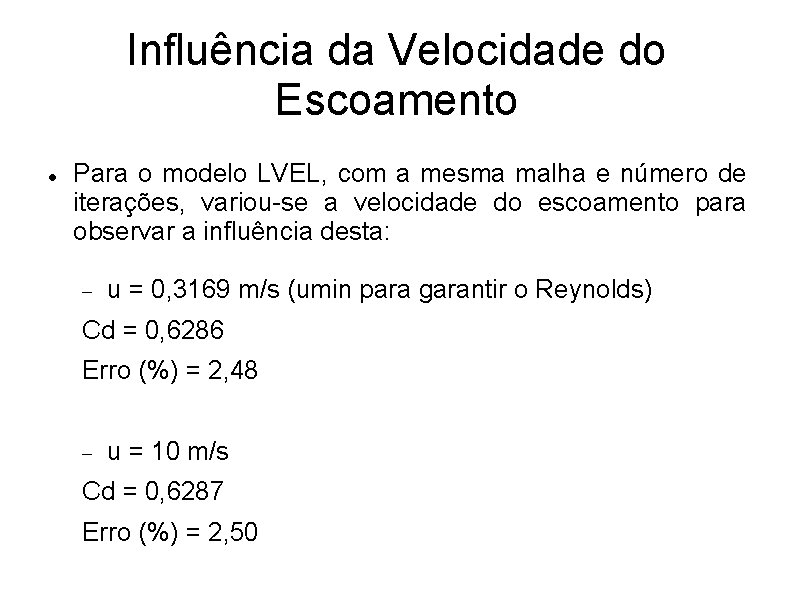 Influência da Velocidade do Escoamento

• Para o modelo LVEL, com a mesma malha e número de iterações, variou-se a velocidade do escoamento para observar a influência desta:

- u = 0,3169 m/s (umin para garantir o Reynolds)

Cd = 0,6286

Erro (%) = 2,48

- u = 10 m/s

Cd = 0,6287

Erro (%) = 2,50